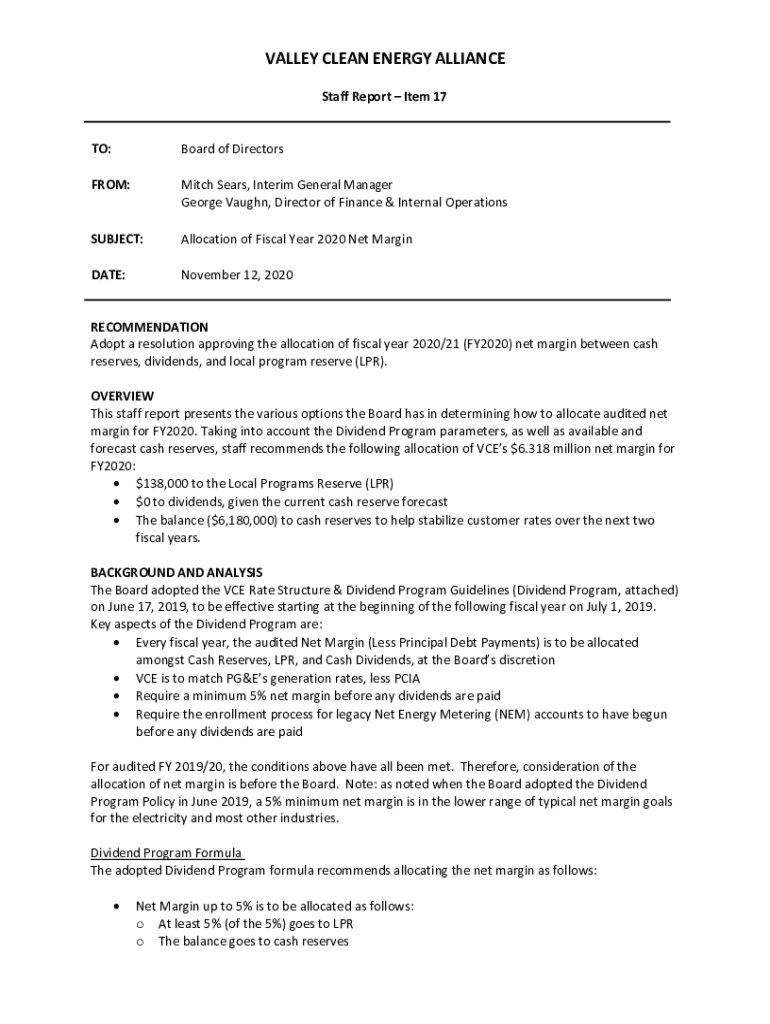 VALLEY CLEAN ENERGY ALLIANCE

Staff Report – Item 17

TO: Board of Directors

FROM: Mitch Sears, Interim General Manager
George Vaughn, Director of Finance & Internal Operations

SUBJECT: Allocation of Fiscal Year 2020 Net Margin

DATE: November 12, 2020

RECOMMENDATION
Adopt a resolution approving the allocation of fiscal year 2020/21 (FY2020) net margin between cash reserves, dividends, and local program reserve (LPR).

OVERVIEW
This staff report presents the various options the Board has in determining how to allocate audited net margin for FY2020. Taking into account the Dividend Program parameters, as well as available and forecast cash reserves, staff recommends the following allocation of VCE's $6.318 million net margin for FY2020:
• $138,000 to the Local Programs Reserve (LPR)
• $0 to dividends, given the current cash reserve forecast
• The balance ($6,180,000) to cash reserves to help stabilize customer rates over the next two fiscal years.

BACKGROUND AND ANALYSIS
The Board adopted the VCE Rate Structure & Dividend Program Guidelines (Dividend Program, attached) on June 17, 2019, to be effective starting at the beginning of the following fiscal year on July 1, 2019. Key aspects of the Dividend Program are:
• Every fiscal year, the audited Net Margin (Less Principal Debt Payments) is to be allocated amongst Cash Reserves, LPR, and Cash Dividends, at the Board's discretion
• VCE is to match PG&E's generation rates, less PCIA
• Require a minimum 5% net margin before any dividends are paid
• Require the enrollment process for legacy Net Energy Metering (NEM) accounts to have begun before any dividends are paid

For audited FY 2019/20, the conditions above have all been met. Therefore, consideration of the allocation of net margin is before the Board. Note: as noted when the Board adopted the Dividend Program Policy in June 2019, a 5% minimum net margin is in the lower range of typical net margin goals for the electricity and most other industries.

Dividend Program Formula
The adopted Dividend Program formula recommends allocating the net margin as follows:

• Net Margin up to 5% is to be allocated as follows:
o At least 5% (of the 5%) goes to LPR
o The balance goes to cash reserves